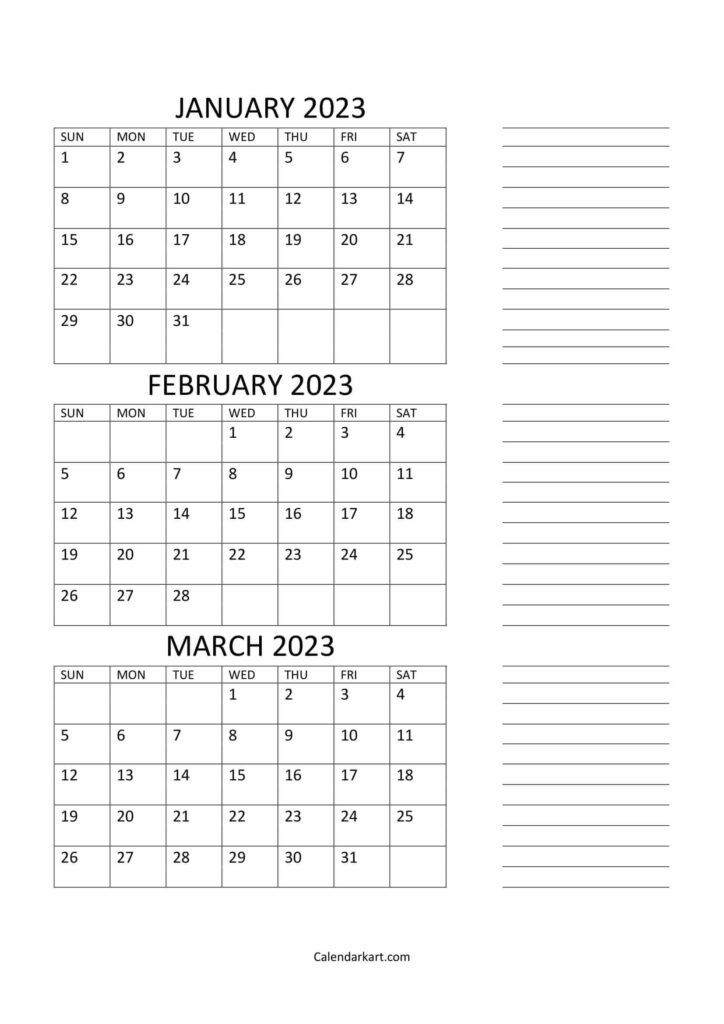 JANUARY 2023

| SUN | MON | TUE | WED | THU | FRI | SAT |
|---|---|---|---|---|---|---|
| 1 | 2 | 3 | 4 | 5 | 6 | 7 |
| 8 | 9 | 10 | 11 | 12 | 13 | 14 |
| 15 | 16 | 17 | 18 | 19 | 20 | 21 |
| 22 | 23 | 24 | 25 | 26 | 27 | 28 |
| 29 | 30 | 31 | | | | |

FEBRUARY 2023

| SUN | MON | TUE | WED | THU | FRI | SAT |
|---|---|---|---|---|---|---|
| | | | 1 | 2 | 3 | 4 |
| 5 | 6 | 7 | 8 | 9 | 10 | 11 |
| 12 | 13 | 14 | 15 | 16 | 17 | 18 |
| 19 | 20 | 21 | 22 | 23 | 24 | 25 |
| 26 | 27 | 28 | | | | |

MARCH 2023

| SUN | MON | TUE | WED | THU | FRI | SAT |
|---|---|---|---|---|---|---|
| | | | 1 | 2 | 3 | 4 |
| 5 | 6 | 7 | 8 | 9 | 10 | 11 |
| 12 | 13 | 14 | 15 | 16 | 17 | 18 |
| 19 | 20 | 21 | 22 | 23 | 24 | 25 |
| 26 | 27 | 28 | 29 | 30 | 31 | |

Calendarkart.com